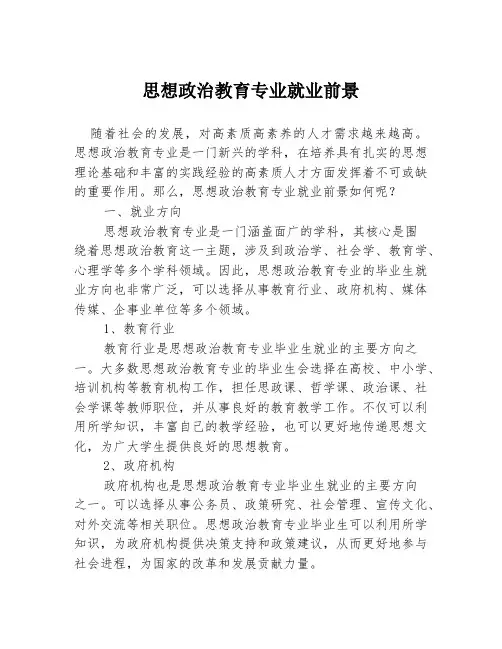 思想政治教育专业就业前景

随着社会的发展，对高素质高素养的人才需求越来越高。思想政治教育专业是一门新兴的学科，在培养具有扎实的思想理论基础和丰富的实践经验的高素质人才方面发挥着不可或缺的重要作用。那么，思想政治教育专业就业前景如何呢？

一、就业方向

思想政治教育专业是一门涵盖面广的学科，其核心是围绕着思想政治教育这一主题，涉及到政治学、社会学、教育学、心理学等多个学科领域。因此，思想政治教育专业的毕业生就业方向也非常广泛，可以选择从事教育行业、政府机构、媒体传媒、企事业单位等多个领域。

1、教育行业

教育行业是思想政治教育专业毕业生就业的主要方向之一。大多数思想政治教育专业的毕业生会选择在高校、中小学、培训机构等教育机构工作，担任思政课、哲学课、政治课、社会学课等教师职位，并从事良好的教育教学工作。不仅可以利用所学知识，丰富自己的教学经验，也可以更好地传递思想文化，为广大学生提供良好的思想教育。

2、政府机构

政府机构也是思想政治教育专业毕业生就业的主要方向之一。可以选择从事公务员、政策研究、社会管理、宣传文化、对外交流等相关职位。思想政治教育专业毕业生可以利用所学知识，为政府机构提供决策支持和政策建议，从而更好地参与社会进程，为国家的改革和发展贡献力量。